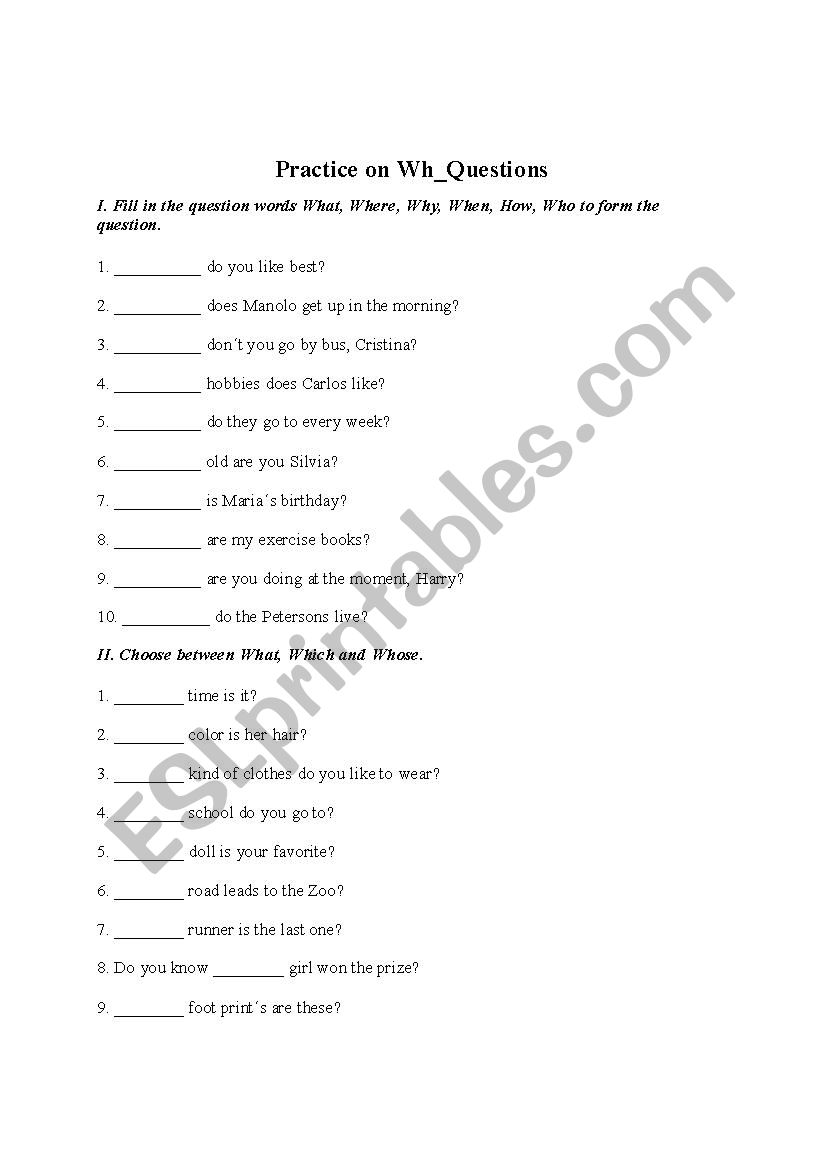 Practice on Wh_Questions

I. Fill in the question words What, Where, Why, When, How, Who to form the question.

1. __________ do you like best?

2. __________ does Manolo get up in the morning?

3. __________ don´t you go by bus, Cristina?

4. __________ hobbies does Carlos like?

5. __________ do they go to every week?

6. __________ old are you Silvia?

7. __________ is Maria´s birthday?

8. __________ are my exercise books?

9. __________ are you doing at the moment, Harry?

10. __________ do the Petersons live?

II. Choose between What, Which and Whose.

1. ________ time is it?

2. ________ color is her hair?

3. ________ kind of clothes do you like to wear?

4. ________ school do you go to?

5. ________ doll is your favorite?

6. ________ road leads to the Zoo?

7. ________ runner is the last one?

8. Do you know ________ girl won the prize?

9. ________ foot print´s are these?

ESLprintables.com